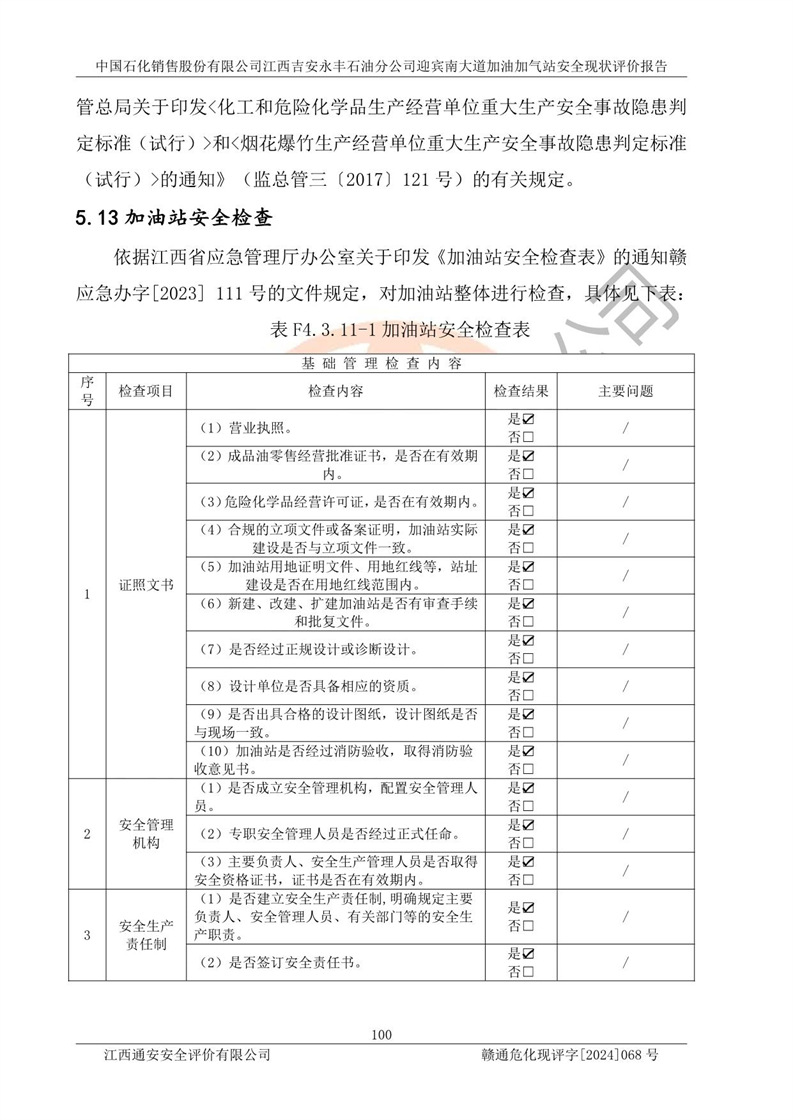 中国石化销售股份有限公司江西吉安永丰石油分公司迎宾南大道加油加气站安全现状评价报告

管总局关于印发<化工和危险化学品生产经营单位重大生产安全事故隐患判定标准（试行）>和<烟花爆竹生产经营单位重大生产安全事故隐患判定标准（试行）>的通知》（监总管三〔2017〕121 号）的有关规定。

5.13 加油站安全检查

依据江西省应急管理厅办公室关于印发《加油站安全检查表》的通知赣应急办字[2023] 111 号的文件规定，对加油站整体进行检查，具体见下表：

表 F4.3.11-1 加油站安全检查表

| 基 础 管 理 检 查 内 容 | | | | |
|---|---|---|---|---|
| 序号 | 检查项目 | 检查内容 | 检查结果 | 主要问题 |
| 1 | 证照文书 | （1）营业执照。 | 是☑ 否□ | / |
| | | （2）成品油零售经营批准证书，是否在有效期内。 | 是☑ 否□ | / |
| | | （3）危险化学品经营许可证，是否在有效期内。 | 是☑ 否□ | / |
| | | （4）合规的立项文件或备案证明，加油站实际建设是否与立项文件一致。 | 是☑ 否□ | / |
| | | （5）加油站用地证明文件、用地红线等，站址建设是否在用地红线范围内。 | 是☑ 否□ | / |
| | | （6）新建、改建、扩建加油站是否有审查手续和批复文件。 | 是☑ 否□ | / |
| | | （7）是否经过正规设计或诊断设计。 | 是☑ 否□ | / |
| | | （8）设计单位是否具备相应的资质。 | 是☑ 否□ | / |
| | | （9）是否出具合格的设计图纸，设计图纸是否与现场一致。 | 是☑ 否□ | / |
| | | （10）加油站是否经过消防验收，取得消防验收意见书。 | 是☑ 否□ | / |
| 2 | 安全管理机构 | （1）是否成立安全管理机构，配置安全管理人员。 | 是☑ 否□ | / |
| | | （2）专职安全管理人员是否经过正式任命。 | 是☑ 否□ | / |
| | | （3）主要负责人、安全生产管理人员是否取得安全资格证书，证书是否在有效期内。 | 是☑ 否□ | / |
| 3 | 安全生产责任制 | （1）是否建立安全生产责任制，明确规定主要负责人、安全管理人员、有关部门等的安全生产职责。 | 是☑ 否□ | / |
| | | （2）是否签订安全责任书。 | 是☑ 否□ | / |

100

江西通安安全评价有限公司　　赣通危化现评字[2024]068 号